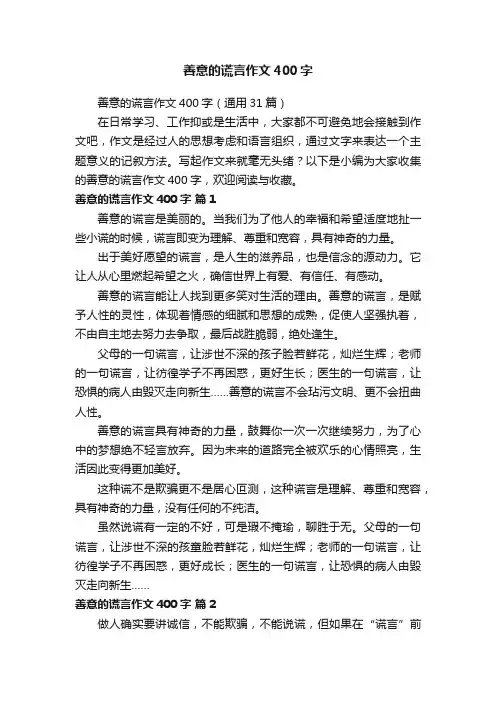 善意的谎言作文400字

善意的谎言作文400字（通用31篇）

在日常学习、工作抑或是生活中，大家都不可避免地会接触到作文吧，作文是经过人的思想考虑和语言组织，通过文字来表达一个主题意义的记叙方法。写起作文来就毫无头绪？以下是小编为大家收集的善意的谎言作文400字，欢迎阅读与收藏。

善意的谎言作文400字 篇1

善意的谎言是美丽的。当我们为了他人的幸福和希望适度地扯一些小谎的时候，谎言即变为理解、尊重和宽容，具有神奇的力量。

出于美好愿望的谎言，是人生的滋养品，也是信念的源动力。它让人从心里燃起希望之火，确信世界上有爱、有信任、有感动。

善意的谎言能让人找到更多笑对生活的理由。善意的谎言，是赋予人性的灵性，体现着情感的细腻和思想的成熟，促使人坚强执着，不由自主地去努力去争取，最后战胜脆弱，绝处逢生。

父母的一句谎言，让涉世不深的孩子脸若鲜花，灿烂生辉；老师的一句谎言，让彷徨学子不再困惑，更好生长；医生的一句谎言，让恐惧的病人由毁灭走向新生……善意的谎言不会玷污文明、更不会扭曲人性。

善意的谎言具有神奇的力量，鼓舞你一次一次继续努力，为了心中的梦想绝不轻言放弃。因为未来的道路完全被欢乐的心情照亮，生活因此变得更加美好。

这种谎不是欺骗更不是居心叵测，这种谎言是理解、尊重和宽容，具有神奇的力量，没有任何的不纯洁。

虽然说谎有一定的不好，可是瑕不掩瑜，聊胜于无。父母的一句谎言，让涉世不深的孩童脸若鲜花，灿烂生辉；老师的一句谎言，让彷徨学子不再困惑，更好成长；医生的一句谎言，让恐惧的病人由毁灭走向新生……

善意的谎言作文400字 篇2

做人确实要讲诚信，不能欺骗，不能说谎，但如果在“谎言”前